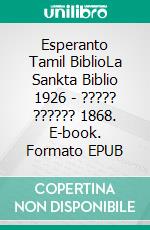 unilibro

Esperanto Tamil BiblioLa Sankta Biblio 1926 - ????? ?????? 1868. E-book. Formato EPUB

COPERTINA NON DISPONIBILE